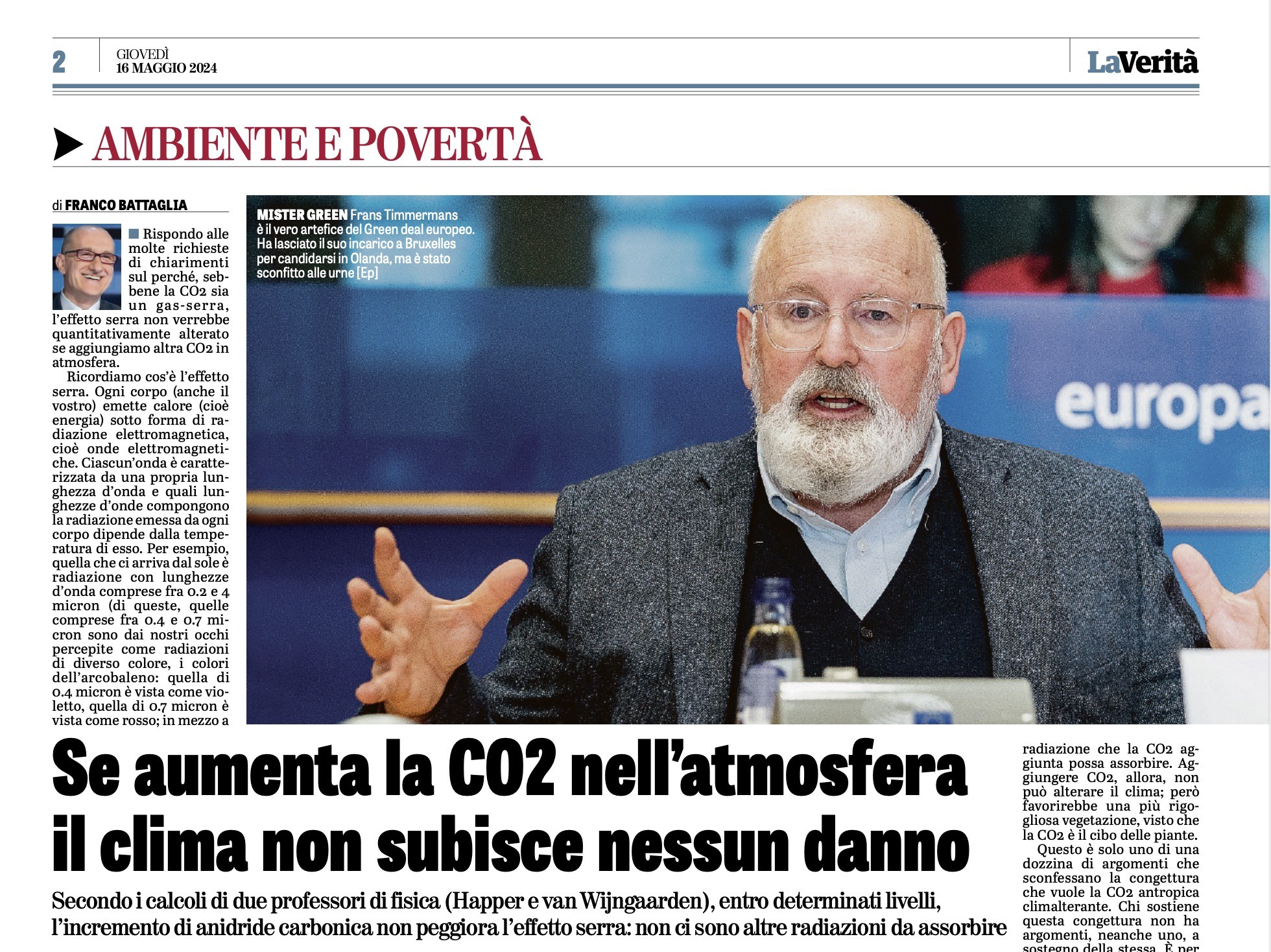 2 GIOVEDÌ 16 MAGGIO 2024

LaVerità

AMBIENTE E POVERTÀ

di FRANCO BATTAGLIA

Rispondo alle molte richieste di chiarimenti sul perché, sebbene la CO2 sia un gas-serra, l'effetto serra non verrebbe quantitativamente alterato se aggiungiamo altra CO2 in atmosfera.

Ricordiamo cos'è l'effetto serra. Ogni corpo (anche il vostro) emette calore (cioè energia) sotto forma di radiazione elettromagnetica, cioè onde elettromagnetiche. Ciascun'onda è caratterizzata da una propria lunghezza d'onda e quali lunghezze d'onde compongono la radiazione emessa da ogni corpo dipende dalla temperatura di esso. Per esempio, quella che ci arriva dal sole è radiazione con lunghezze d'onda comprese fra 0.2 e 4 micron (di queste, quelle comprese fra 0.4 e 0.7 micron sono dai nostri occhi percepite come radiazioni di diverso colore, i colori dell'arcobaleno: quella di 0.4 micron è vista come violetto, quella di 0.7 micron è vista come rosso; in mezzo a

MISTER GREEN Frans Timmermans è il vero artefice del Green deal europeo. Ha lasciato il suo incarico a Bruxelles per candidarsi in Olanda, ma è stato sconfitto alle urne [Ep]

europa

Se aumenta la CO2 nell'atmosfera il clima non subisce nessun danno

Secondo i calcoli di due professori di fisica (Happer e van Wijngaarden), entro determinati livelli, l'incremento di anidride carbonica non peggiora l'effetto serra: non ci sono altre radiazioni da assorbire

radiazione che la CO2 aggiunta possa assorbire. Aggiungere CO2, allora, non può alterare il clima; però favorirebbe una più rigogliosa vegetazione, visto che la CO2 è il cibo delle piante.

Questo è solo uno di una dozzina di argomenti che sconfessano la congettura che vuole la CO2 antropica climalterante. Chi sostiene questa congettura non ha argomenti, neanche uno, a sostegno della stessa. È per